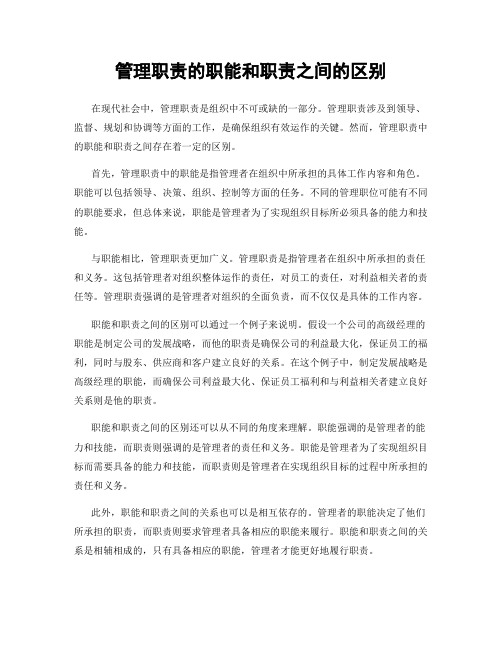 管理职责的职能和职责之间的区别

在现代社会中，管理职责是组织中不可或缺的一部分。管理职责涉及到领导、监督、规划和协调等方面的工作，是确保组织有效运作的关键。然而，管理职责中的职能和职责之间存在着一定的区别。

首先，管理职责中的职能是指管理者在组织中所承担的具体工作内容和角色。职能可以包括领导、决策、组织、控制等方面的任务。不同的管理职位可能有不同的职能要求，但总体来说，职能是管理者为了实现组织目标所必须具备的能力和技能。

与职能相比，管理职责更加广义。管理职责是指管理者在组织中所承担的责任和义务。这包括管理者对组织整体运作的责任，对员工的责任，对利益相关者的责任等。管理职责强调的是管理者对组织的全面负责，而不仅仅是具体的工作内容。

职能和职责之间的区别可以通过一个例子来说明。假设一个公司的高级经理的职能是制定公司的发展战略，而他的职责是确保公司的利益最大化，保证员工的福利，同时与股东、供应商和客户建立良好的关系。在这个例子中，制定发展战略是高级经理的职能，而确保公司利益最大化、保证员工福利和与利益相关者建立良好关系则是他的职责。

职能和职责之间的区别还可以从不同的角度来理解。职能强调的是管理者的能力和技能，而职责则强调的是管理者的责任和义务。职能是管理者为了实现组织目标而需要具备的能力和技能，而职责则是管理者在实现组织目标的过程中所承担的责任和义务。

此外，职能和职责之间的关系也可以是相互依存的。管理者的职能决定了他们所承担的职责，而职责则要求管理者具备相应的职能来履行。职能和职责之间的关系是相辅相成的，只有具备相应的职能，管理者才能更好地履行职责。